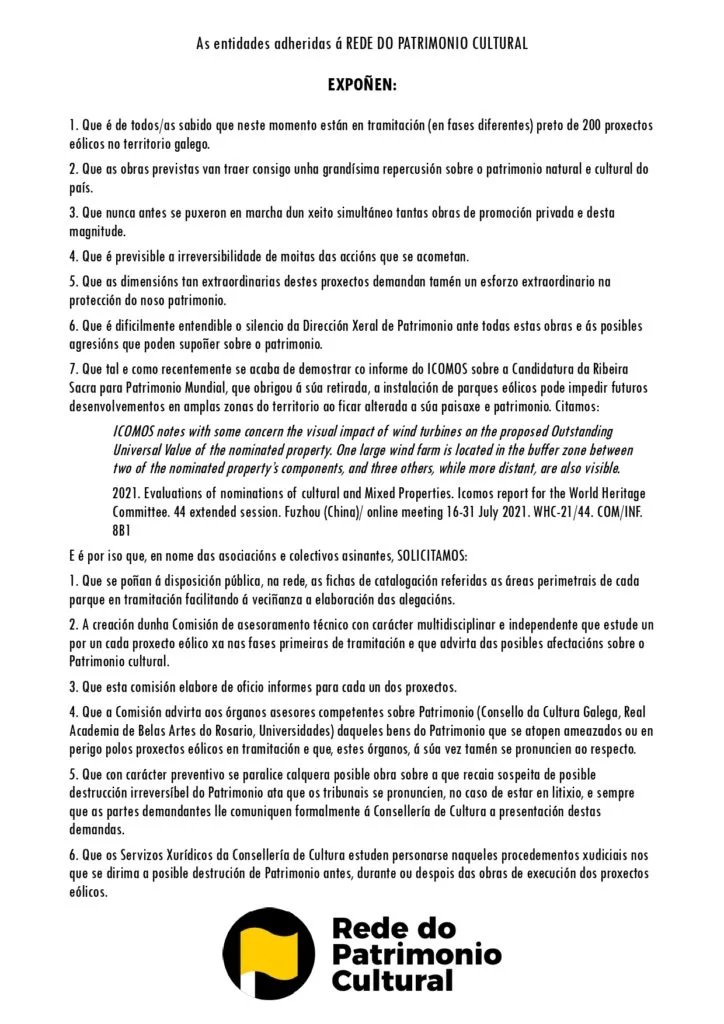 As entidades adheridas á REDE DO PATRIMONIO CULTURAL

EXPOÑEN:

1. Que é de todos/as sabido que neste momento están en tramitación (en fases diferentes) preto de 200 proxectos eólicos no territorio galego.

2. Que as obras previstas van traer consigo unha grandísima repercusión sobre o patrimonio natural e cultural do país.

3. Que nunca antes se puxeron en marcha dun xeito simultáneo tantas obras de promoción privada e desta magnitude.

4. Que é previsible a irreversibilidade de moitas das accións que se acometan.

5. Que as dimensións tan extraordinarias destes proxectos demandan tamén un esforzo extraordinario na protección do noso patrimonio.

6. Que é dificilmente entendible o silencio da Dirección Xeral de Patrimonio ante todas estas obras e ás posibles agresións que poden supoñer sobre o patrimonio.

7. Que tal e como recentemente se acaba de demostrar co informe do ICOMOS sobre a Candidatura da Ribeira Sacra para Patrimonio Mundial, que obrigou á súa retirada, a instalación de parques eólicos pode impedir futuros desenvolvementos en amplas zonas do territorio ao ficar alterada a súa paisaxe e patrimonio. Citamos:

ICOMOS notes with some concern the visual impact of wind turbines on the proposed Outstanding Universal Value of the nominated property. One large wind farm is located in the buffer zone between two of the nominated property's components, and three others, while more distant, are also visible.

2021. Evaluations of nominations of cultural and Mixed Properties. Icomos report for the World Heritage Committee. 44 extended session. Fuzhou (China)/ online meeting 16-31 July 2021. WHC-21/44. COM/INF. 8B1

E é por iso que, en nome das asociacións e colectivos asinantes, SOLICITAMOS:

1. Que se poñan á disposición pública, na rede, as fichas de catalogación referidas as áreas perimetrais de cada parque en tramitación facilitando á veciñanza a elaboración das alegacións.

2. A creación dunha Comisión de asesoramento técnico con carácter multidisciplinar e independente que estude un por un cada proxecto eólico xa nas fases primeiras de tramitación e que advirta das posibles afectacións sobre o Patrimonio cultural.

3. Que esta comisión elabore de oficio informes para cada un dos proxectos.

4. Que a Comisión advirta aos órganos asesores competentes sobre Patrimonio (Consello da Cultura Galega, Real Academia de Belas Artes do Rosario, Universidades) daqueles bens do Patrimonio que se atopen ameazados ou en perigo polos proxectos eólicos en tramitación e que, estes órganos, á súa vez tamén se pronuncien ao respecto.

5. Que con carácter preventivo se paralice calquera posible obra sobre a que recaia sospeita de posible destrucción irreversíbel do Patrimonio ata que os tribunais se pronuncien, no caso de estar en litixio, e sempre que as partes demandantes lle comuniquen formalmente á Consellería de Cultura a presentación destas demandas.

6. Que os Servizos Xurídicos da Consellería de Cultura estuden personarse naqueles procedementos xudiciais nos que se dirima a posible destrución de Patrimonio antes, durante ou despois das obras de execución dos proxectos eólicos.

Rede do Patrimonio Cultural